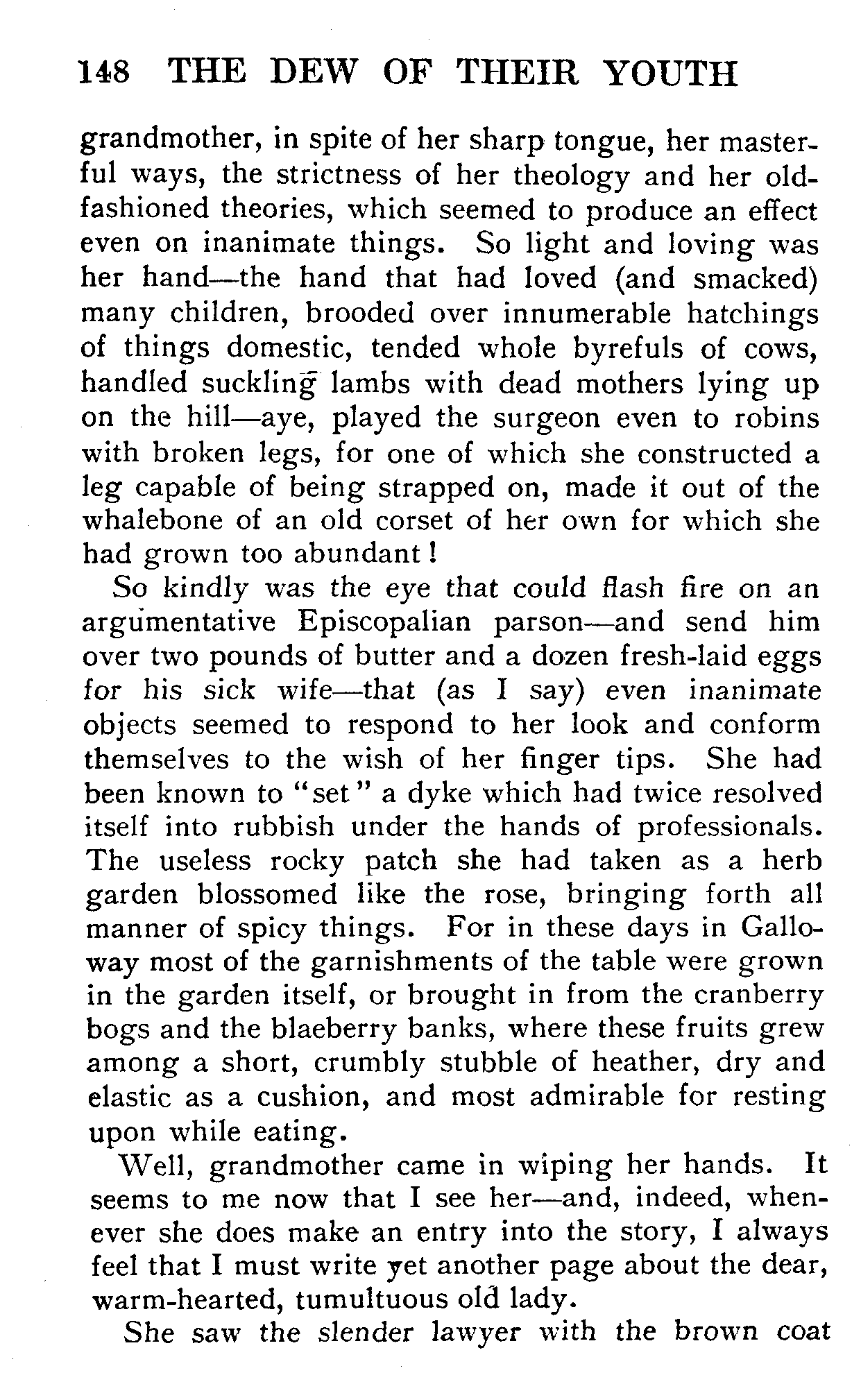 148 THE DEW OF THEIR YOUTH

grandmother, in spite of her sharp tongue, her masterful ways, the strictness of her theology and her old-fashioned theories, which seemed to produce an effect even on inanimate things. So light and loving was her hand—the hand that had loved (and smacked) many children, brooded over innumerable hatchings of things domestic, tended whole byrefuls of cows, handled suckling lambs with dead mothers lying up on the hill—aye, played the surgeon even to robins with broken legs, for one of which she constructed a leg capable of being strapped on, made it out of the whalebone of an old corset of her own for which she had grown too abundant!

So kindly was the eye that could flash fire on an argumentative Episcopalian parson—and send him over two pounds of butter and a dozen fresh-laid eggs for his sick wife—that (as I say) even inanimate objects seemed to respond to her look and conform themselves to the wish of her finger tips. She had been known to "set" a dyke which had twice resolved itself into rubbish under the hands of professionals. The useless rocky patch she had taken as a herb garden blossomed like the rose, bringing forth all manner of spicy things. For in these days in Galloway most of the garnishments of the table were grown in the garden itself, or brought in from the cranberry bogs and the blaeberry banks, where these fruits grew among a short, crumbly stubble of heather, dry and elastic as a cushion, and most admirable for resting upon while eating.

Well, grandmother came in wiping her hands. It seems to me now that I see her—and, indeed, whenever she does make an entry into the story, I always feel that I must write yet another page about the dear, warm-hearted, tumultuous old lady.

She saw the slender lawyer with the brown coat